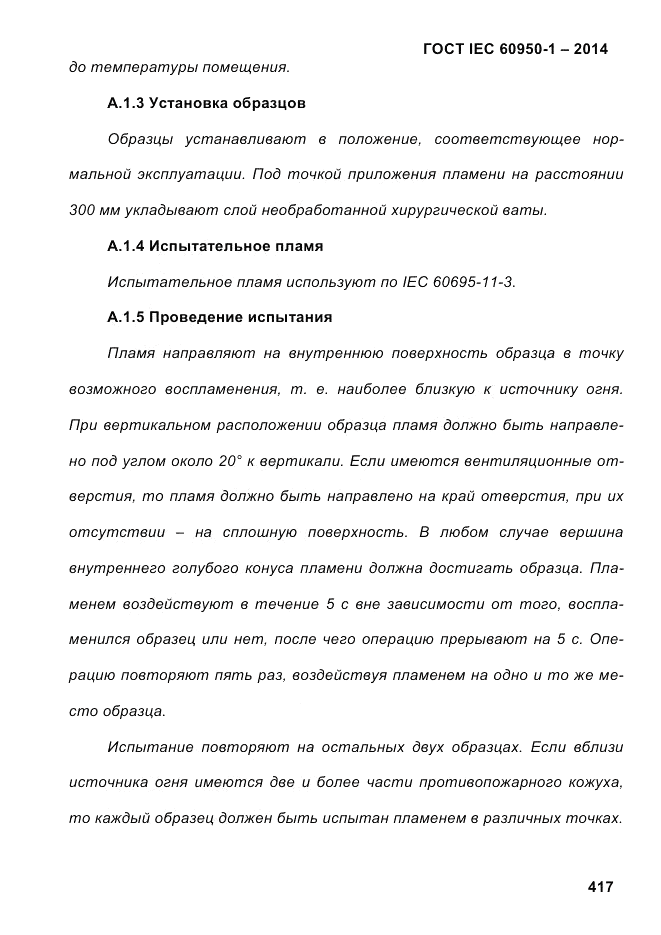 ГОСТ IEC 60950-1 – 2014

до температуры помещения.

А.1.3 Установка образцов

Образцы устанавливают в положение, соответствующее нормальной эксплуатации. Под точкой приложения пламени на расстоянии 300 мм укладывают слой необработанной хирургической ваты.

А.1.4 Испытательное пламя

Испытательное пламя используют по IEC 60695-11-3.

А.1.5 Проведение испытания

Пламя направляют на внутреннюю поверхность образца в точку возможного воспламенения, т. е. наиболее близкую к источнику огня. При вертикальном расположении образца пламя должно быть направлено под углом около 20° к вертикали. Если имеются вентиляционные отверстия, то пламя должно быть направлено на край отверстия, при их отсутствии – на сплошную поверхность. В любом случае вершина внутреннего голубого конуса пламени должна достигать образца. Пламенем воздействуют в течение 5 с вне зависимости от того, воспламенился образец или нет, после чего операцию прерывают на 5 с. Операцию повторяют пять раз, воздействуя пламенем на одно и то же место образца.

Испытание повторяют на остальных двух образцах. Если вблизи источника огня имеются две и более части противопожарного кожуха, то каждый образец должен быть испытан пламенем в различных точках.

417